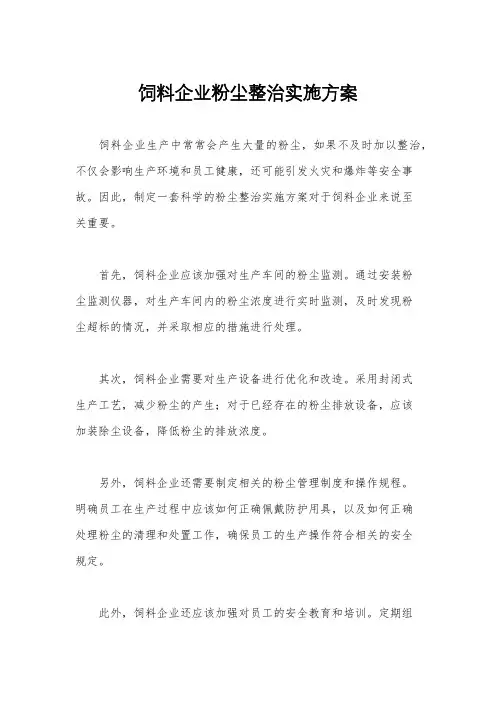 饲料企业粉尘整治实施方案

饲料企业生产中常常会产生大量的粉尘，如果不及时加以整治，不仅会影响生产环境和员工健康，还可能引发火灾和爆炸等安全事故。因此，制定一套科学的粉尘整治实施方案对于饲料企业来说至关重要。

首先，饲料企业应该加强对生产车间的粉尘监测。通过安装粉尘监测仪器，对生产车间内的粉尘浓度进行实时监测，及时发现粉尘超标的情况，并采取相应的措施进行处理。

其次，饲料企业需要对生产设备进行优化和改造。采用封闭式生产工艺，减少粉尘的产生；对于已经存在的粉尘排放设备，应该加装除尘设备，降低粉尘的排放浓度。

另外，饲料企业还需要制定相关的粉尘管理制度和操作规程。明确员工在生产过程中应该如何正确佩戴防护用具，以及如何正确处理粉尘的清理和处置工作，确保员工的生产操作符合相关的安全规定。

此外，饲料企业还应该加强对员工的安全教育和培训。定期组